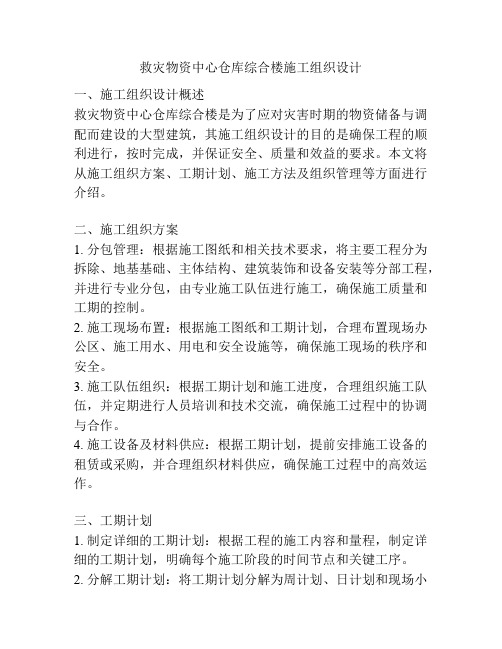 救灾物资中心仓库综合楼施工组织设计

一、施工组织设计概述
救灾物资中心仓库综合楼是为了应对灾害时期的物资储备与调配而建设的大型建筑，其施工组织设计的目的是确保工程的顺利进行，按时完成，并保证安全、质量和效益的要求。本文将从施工组织方案、工期计划、施工方法及组织管理等方面进行介绍。

二、施工组织方案
1. 分包管理：根据施工图纸和相关技术要求，将主要工程分为拆除、地基基础、主体结构、建筑装饰和设备安装等分部工程，并进行专业分包，由专业施工队伍进行施工，确保施工质量和工期的控制。
2. 施工现场布置：根据施工图纸和工期计划，合理布置现场办公区、施工用水、用电和安全设施等，确保施工现场的秩序和安全。
3. 施工队伍组织：根据工期计划和施工进度，合理组织施工队伍，并定期进行人员培训和技术交流，确保施工过程中的协调与合作。
4. 施工设备及材料供应：根据工期计划，提前安排施工设备的租赁或采购，并合理组织材料供应，确保施工过程中的高效运作。

三、工期计划
1. 制定详细的工期计划：根据工程的施工内容和量程，制定详细的工期计划，明确每个施工阶段的时间节点和关键工序。
2. 分解工期计划：将工期计划分解为周计划、日计划和现场小